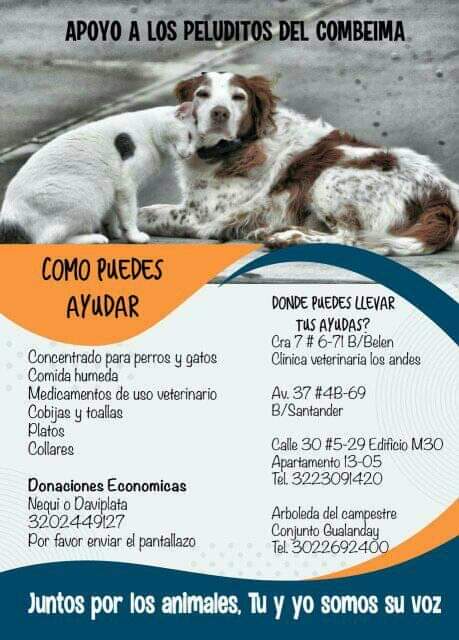 APOYO A LOS PELUDITOS DEL COMBEIMA

COMO PUEDES AYUDAR

Concentrado para perros y gatos
Comida humeda
Medicamentos de uso veterinario
Cobijas y toallas
Platos
Collares

Donaciones Economicas
Nequi o Daviplata
3202449127
Por favor enviar el pantallazo

DONDE PUEDES LLEVAR TUS AYUDAS?
Cra 7 # 6-71 B/Belen
Clinica veterinaria los andes

Av. 37 #4B-69
B/Santander

Calle 30 #5-29 Edificio M30
Apartamento 13-05
Tel. 3223091420

Arboleda del campestre
Conjunto Gualanday
Tel. 3022692400

Juntos por los animales, Tu y yo somos su voz